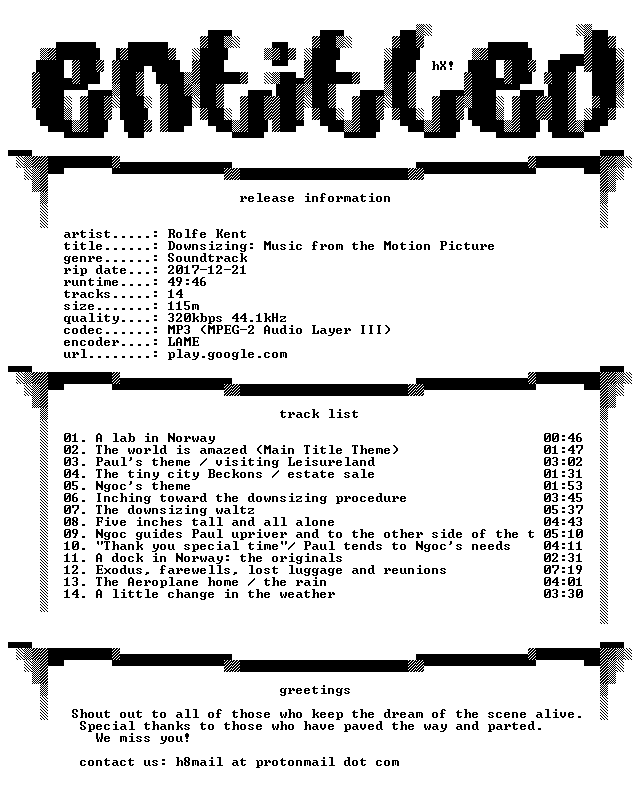 entitled

hX!

release information

artist.....: Rolfe Kent
title......: Downsizing: Music from the Motion Picture
genre......: Soundtrack
rip date...: 2017-12-21
runtime....: 49:46
tracks.....: 14
size.......: 115m
quality....: 320kbps 44.1kHz
codec......: MP3 (MPEG-2 Audio Layer III)
encoder....: LAME
url........: play.google.com

track list

01. A lab in Norway 00:46
02. The world is amazed (Main Title Theme) 01:47
03. Paul's theme / visiting Leisureland 03:02
04. The tiny city Beckons / estate sale 01:31
05. Ngoc's theme 01:53
06. Inching toward the downsizing procedure 03:45
07. The downsizing waltz 05:37
08. Five inches tall and all alone 04:43
09. Ngoc guides Paul upriver and to the other side of the t 05:10
10. "Thank you special time"/ Paul tends to Ngoc's needs 04:11
11. A dock in Norway: the originals 02:31
12. Exodus, farewells, lost luggage and reunions 07:19
13. The Aeroplane home / the rain 04:01
14. A little change in the weather 03:30

greetings

Shout out to all of those who keep the dream of the scene alive.
Special thanks to those who have paved the way and parted.
We miss you!

contact us: h8mail at protonmail dot com